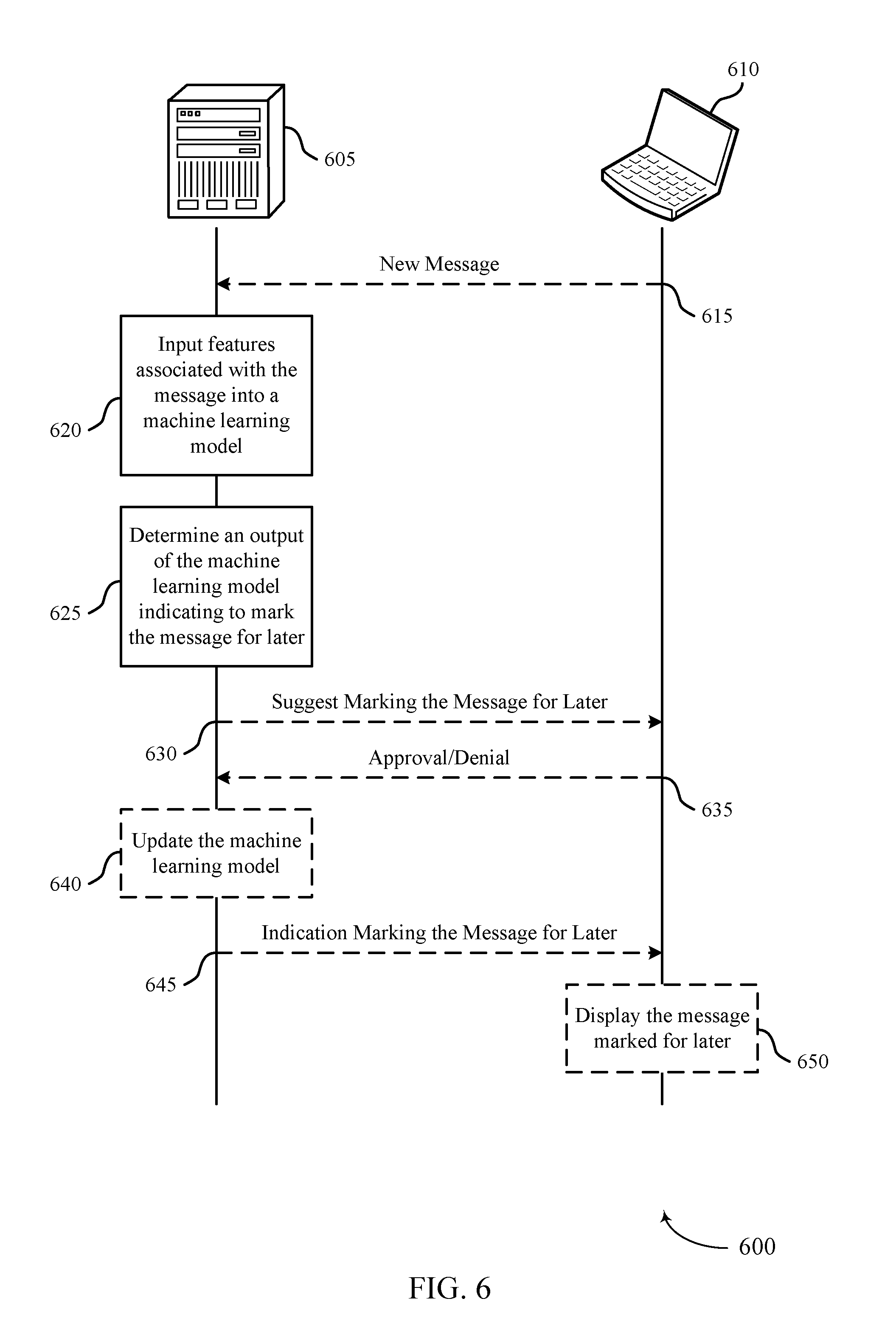 610

605

New Message

615

Input features associated with the message into a machine learning model

620

Determine an output of the machine learning model indicating to mark the message for later

625

Suggest Marking the Message for Later

630

Approval/Denial

635

Update the machine learning model

640

Indication Marking the Message for Later

645

Display the message marked for later

650

600

FIG. 6